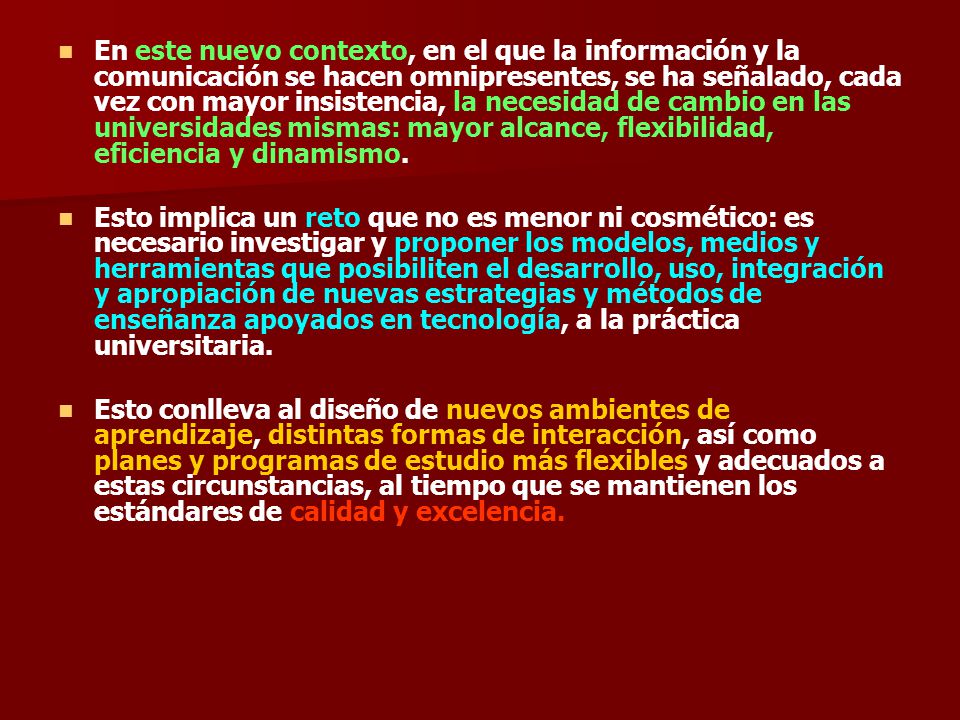 En este nuevo contexto, en el que la información y la comunicación se hacen omnipresentes, se ha señalado, cada vez con mayor insistencia, la necesidad de cambio en las universidades mismas: mayor alcance, flexibilidad, eficiencia y dinamismo.

Esto implica un reto que no es menor ni cosmético: es necesario investigar y proponer los modelos, medios y herramientas que posibiliten el desarrollo, uso, integración y apropiación de nuevas estrategias y métodos de enseñanza apoyados en tecnología, a la práctica universitaria.

Esto conlleva al diseño de nuevos ambientes de aprendizaje, distintas formas de interacción, así como planes y programas de estudio más flexibles y adecuados a estas circunstancias, al tiempo que se mantienen los estándares de calidad y excelencia.